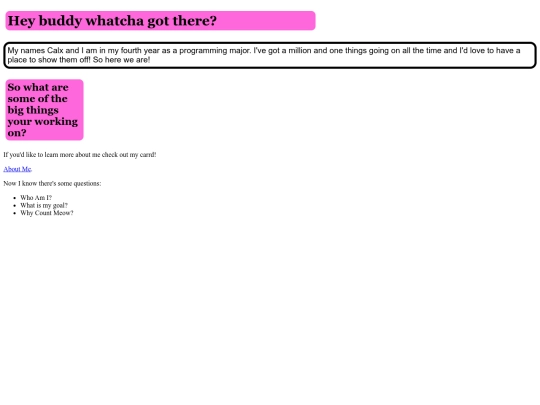 Hey buddy whatcha got there?

My names Calx and I am in my fourth year as a programming major. I've got a million and one things going on all the time and I'd love to have a place to show them off! So here we are!

So what are some of the big things your working on?

If you'd like to learn more about me check out my carrd!

About Me.

Now I know there's some questions:

• Who Am I?
• What is my goal?
• Why Count Meow?